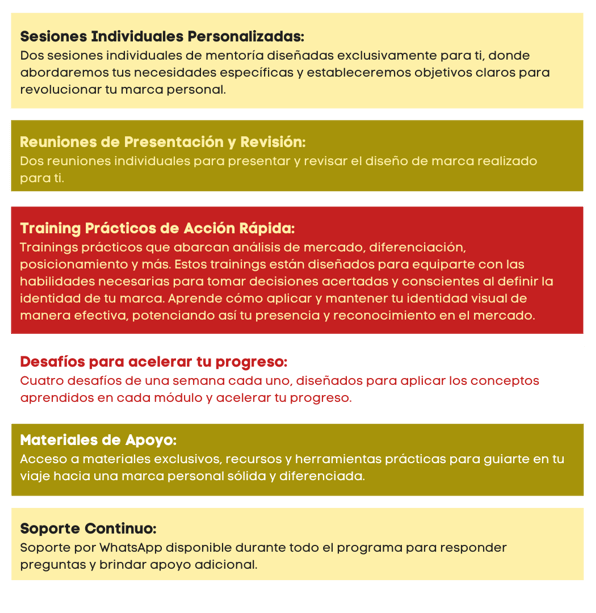 Sesiones Individuales Personalizadas:
Dos sesiones individuales de mentoría diseñadas exclusivamente para ti, donde abordaremos tus necesidades específicas y estableceremos objetivos claros para revolucionar tu marca personal.

Reuniones de Presentación y Revisión:
Dos reuniones individuales para presentar y revisar el diseño de marca realizado para ti.

Training Prácticos de Acción Rápida:
Trainings prácticos que abarcan análisis de mercado, diferenciación, posicionamiento y más. Estos trainings están diseñados para equiparte con las habilidades necesarias para tomar decisiones acertadas y conscientes al definir la identidad de tu marca. Aprende cómo aplicar y mantener tu identidad visual de manera efectiva, potenciando así tu presencia y reconocimiento en el mercado.

Desafíos para acelerar tu progreso:
Cuatro desafíos de una semana cada uno, diseñados para aplicar los conceptos aprendidos en cada módulo y acelerar tu progreso.

Materiales de Apoyo:
Acceso a materiales exclusivos, recursos y herramientas prácticas para guiarte en tu viaje hacia una marca personal sólida y diferenciada.

Soporte Continuo:
Soporte por WhatsApp disponible durante todo el programa para responder preguntas y brindar apoyo adicional.